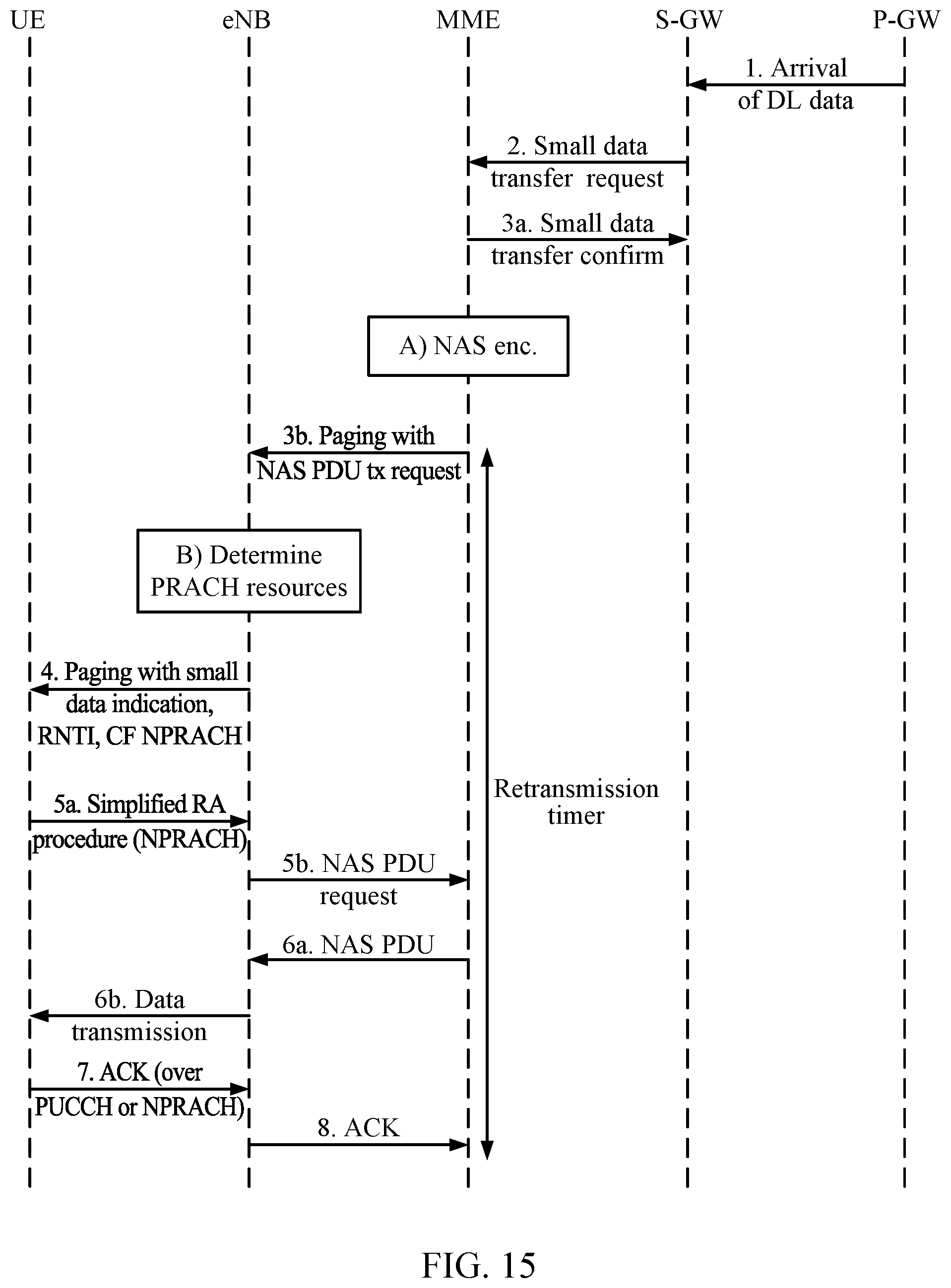 UE eNB MME S-GW P-GW

1. Arrival of DL data

2. Small data transfer request

3a. Small data transfer confirm

A) NAS enc.

3b. Paging with NAS PDU tx request

B) Determine PRACH resources

4. Paging with small data indication, RNTI, CF NPRACH

Retransmission timer

5a. Simplified RA procedure (NPRACH)

5b. NAS PDU request

6a. NAS PDU

6b. Data transmission

7. ACK (over PUCCH or NPRACH)

8. ACK

FIG. 15